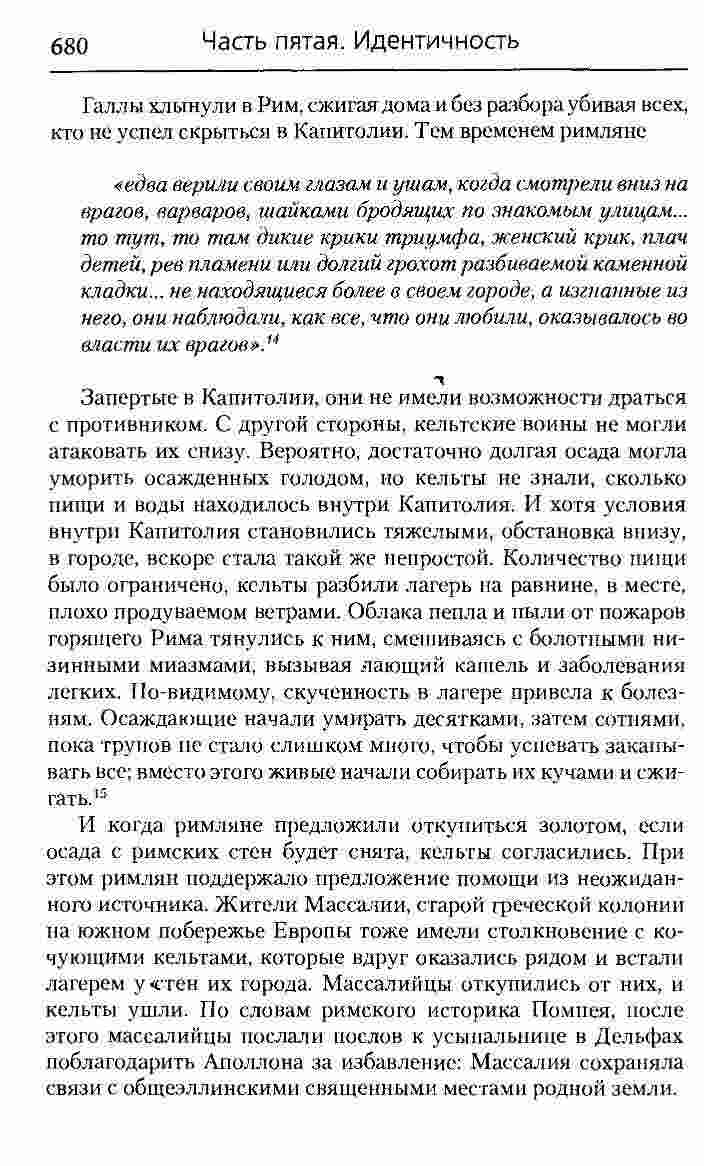 680 Часть пятая. Идентичность

Галлы хлынули в Рим, сжигая дома и без разбора убивая всех, кто не успел скрыться в Капитолии. Тем временем римляне

«едва верили своим глазам и ушам, когда смотрели вниз на врагов, варваров, шайками бродящих по знакомым улицам... то тут, то там дикие крики триумфа, женский крик, плач детей, рев пламени или долгий грохот разбиваемой каменной кладки... не находящиеся более в своем городе, а изгнанные из него, они наблюдали, как все, что они любили, оказывалось во власти их врагов».$^{14}$

Запертые в Капитолии, они не имели возможности драться с противником. С другой стороны, кельтские воины не могли атаковать их снизу. Вероятно, достаточно долгая осада могла уморить осажденных голодом, но кельты не знали, сколько пищи и воды находилось внутри Капитолия. И хотя условия внутри Капитолия становились тяжелыми, обстановка внизу, в городе, вскоре стала такой же непростой. Количество пищи было ограничено, кельты разбили лагерь на равнине, в месте, плохо продуваемом ветрами. Облака пепла и пыли от пожаров горящего Рима тянулись к ним, смешиваясь с болотными низинными миазмами, вызывая лающий кашель и заболевания легких. По-видимому, скученность в лагере привела к болезням. Осаждающие начали умирать десятками, затем сотнями, пока трупов не стало слишком много, чтобы успевать закапывать все; вместо этого живые начали собирать их кучами и сжигать.$^{15}$

И когда римляне предложили откупиться золотом, если осада с римских стен будет снята, кельты согласились. При этом римлян поддержало предложение помощи из неожиданного источника. Жители Массалии, старой греческой колонии на южном побережье Европы тоже имели столкновение с кочующими кельтами, которые вдруг оказались рядом и встали лагерем у стен их города. Массалийцы откупились от них, и кельты ушли. По словам римского историка Помпея, после этого массалийцы послали послов к усыпальнице в Дельфах поблагодарить Аполлона за избавление: Массалия сохраняла связи с общеэллинскими священными местами родной земли.